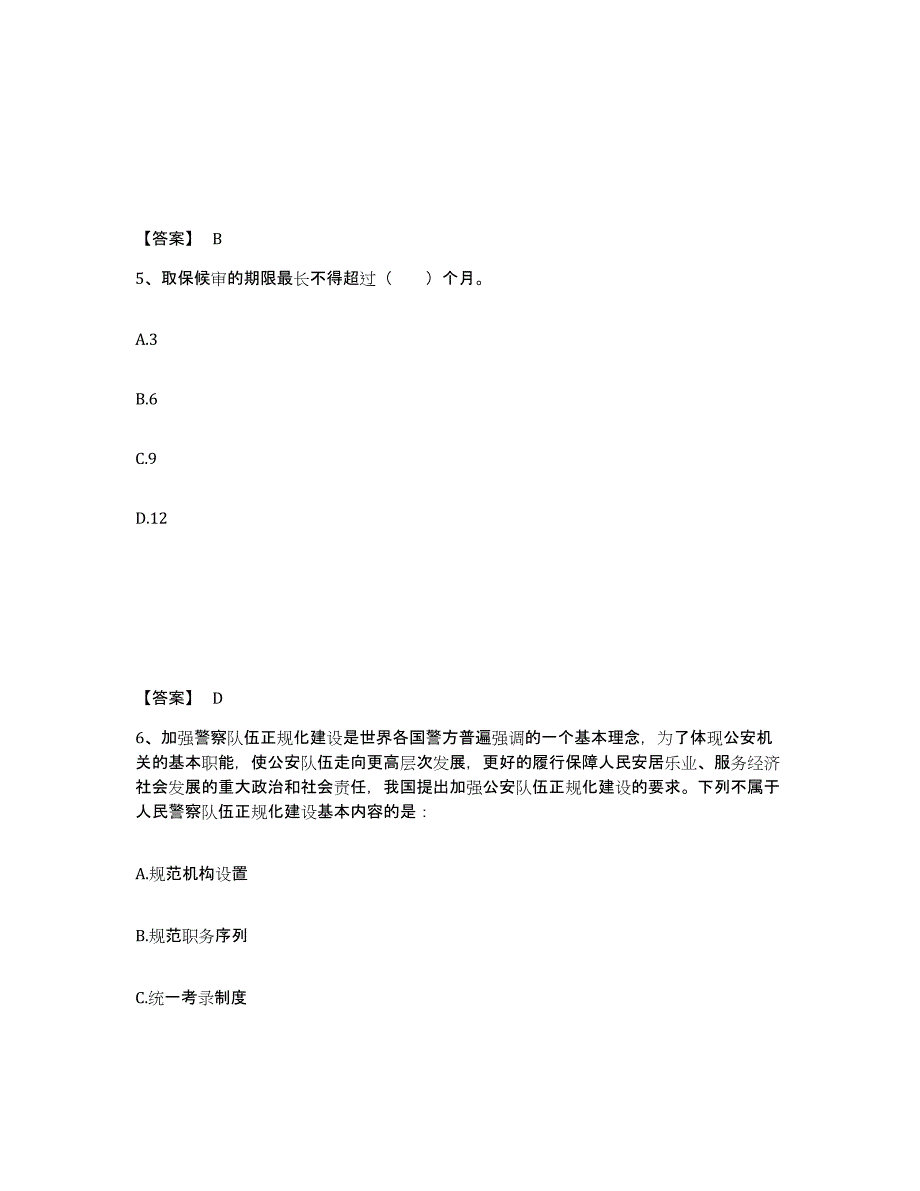 【答案】 B

5、取保候审的期限最长不得超过（　　）个月。

A.3

B.6

C.9

D.12

【答案】 D

6、加强警察队伍正规化建设是世界各国警方普遍强调的一个基本理念，为了体现公安机关的基本职能，使公安队伍走向更高层次发展，更好的履行保障人民安居乐业、服务经济社会发展的重大政治和社会责任，我国提出加强公安队伍正规化建设的要求。下列不属于人民警察队伍正规化建设基本内容的是：

A.规范机构设置

B.规范职务序列

C.统一考录制度